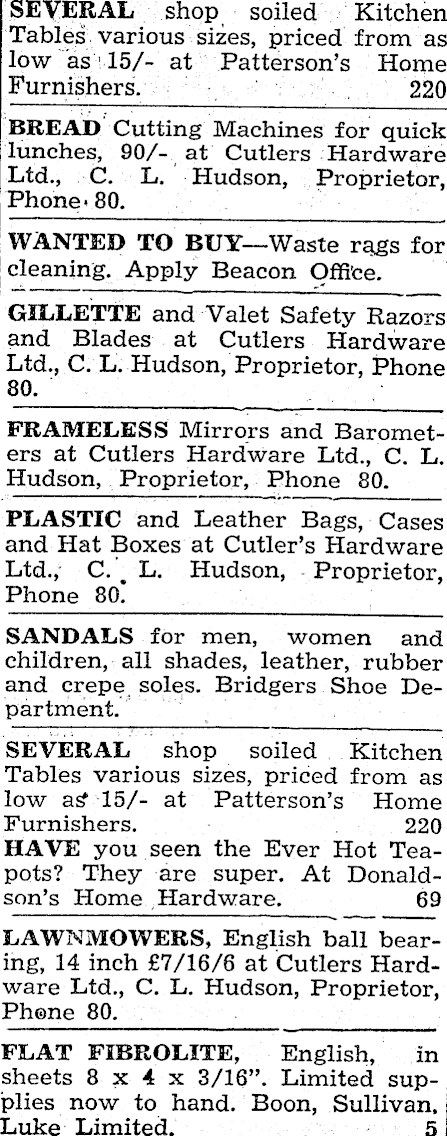 SEVERAL shop soiled Kitchen Tables various sizes, priced from as low as 15/- at Patterson's Home Furnishers. 220

BREAD Cutting Machines for quick lunches, 90/- at Cutlers Hardware Ltd., C. L. Hudson, Proprietor, Phone 80.

WANTED TO BUY—Waste rags for cleaning. Apply Beacon Office.

GILLETTE and Valet Safety Razors and Blades at Cutlers Hardware Ltd., C. L. Hudson, Proprietor, Phone 80.

FRAMELESS Mirrors and Barometers at Cutlers Hardware Ltd., C. L. Hudson, Proprietor, Phone 80.

PLASTIC and Leather Bags, Cases and Hat Boxes at Cutler's Hardware Ltd., C. L. Hudson, Proprietor, Phone 80.

SANDALS for men, women and children, all shades, leather, rubber and crepe soles. Bridgers Shoe Department.

SEVERAL shop soiled Kitchen Tables various sizes, priced from as low as 15/- at Patterson's Home Furnishers. 220

HAVE you seen the Ever Hot Teapots? They are super. At Donaldson's Home Hardware. 69

LAWNMOWERS, English ball bearing, 14 inch £7/16/6 at Cutlers Hardware Ltd., C. L. Hudson, Proprietor, Phone 80.

FLAT FIBROLITE, English, in sheets 8 x 4 x 3/16". Limited supplies now to hand. Boon, Sullivan, Luke Limited. 5